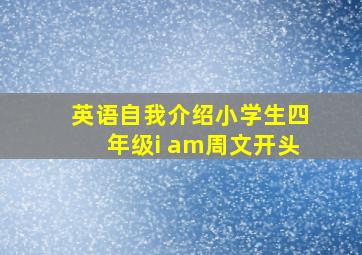 英语自我介绍小学生四年级i am周文开头